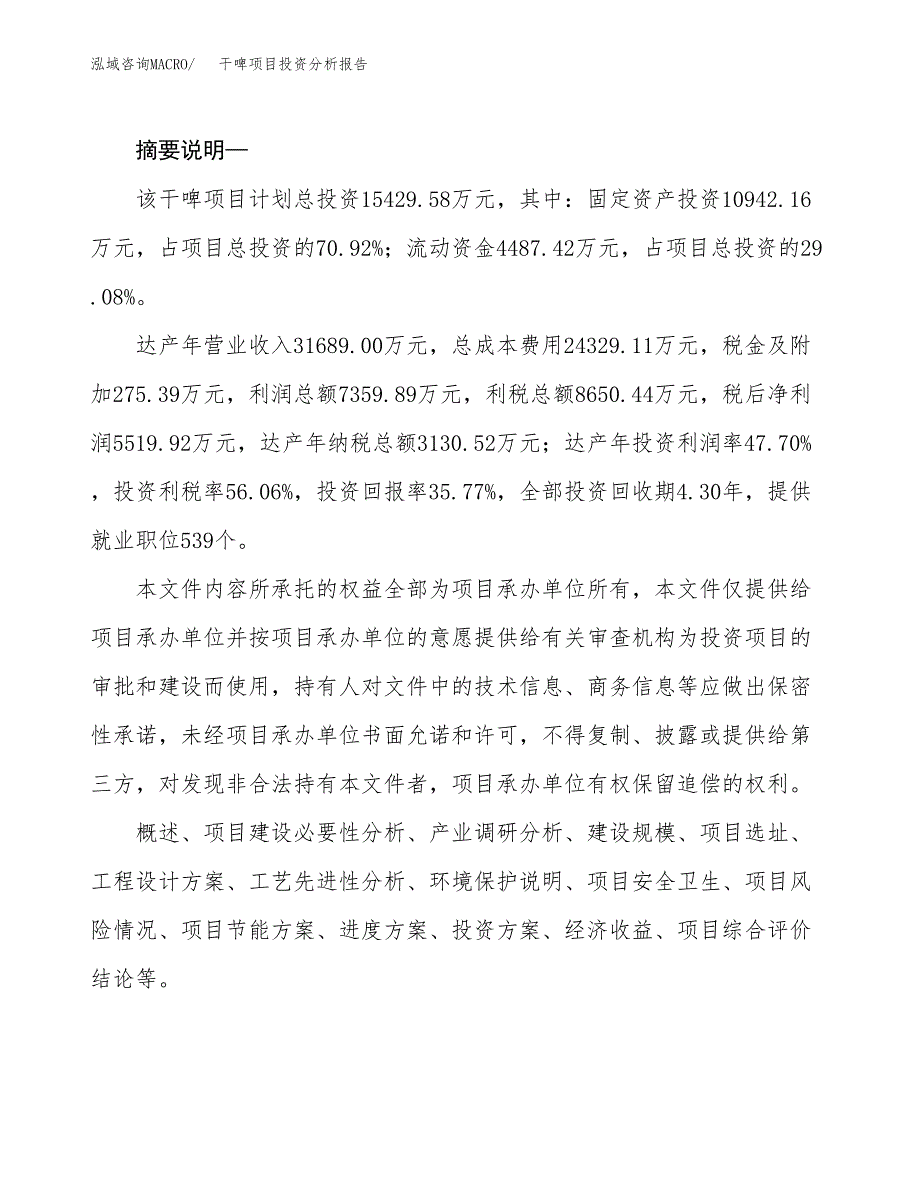 泓域咨询MACRO/　　干啤项目投资分析报告

摘要说明—

该干啤项目计划总投资15429.58万元，其中：固定资产投资10942.16万元，占项目总投资的70.92%；流动资金4487.42万元，占项目总投资的29.08%。

达产年营业收入31689.00万元，总成本费用24329.11万元，税金及附加275.39万元，利润总额7359.89万元，利税总额8650.44万元，税后净利润5519.92万元，达产年纳税总额3130.52万元；达产年投资利润率47.70%，投资利税率56.06%，投资回报率35.77%，全部投资回收期4.30年，提供就业职位539个。

本文件内容所承托的权益全部为项目承办单位所有，本文件仅提供给项目承办单位并按项目承办单位的意愿提供给有关审查机构为投资项目的审批和建设而使用，持有人对文件中的技术信息、商务信息等应做出保密性承诺，未经项目承办单位书面允诺和许可，不得复制、披露或提供给第三方，对发现非合法持有本文件者，项目承办单位有权保留追偿的权利。

概述、项目建设必要性分析、产业调研分析、建设规模、项目选址、工程设计方案、工艺先进性分析、环境保护说明、项目安全卫生、项目风险情况、项目节能方案、进度方案、投资方案、经济收益、项目综合评价结论等。